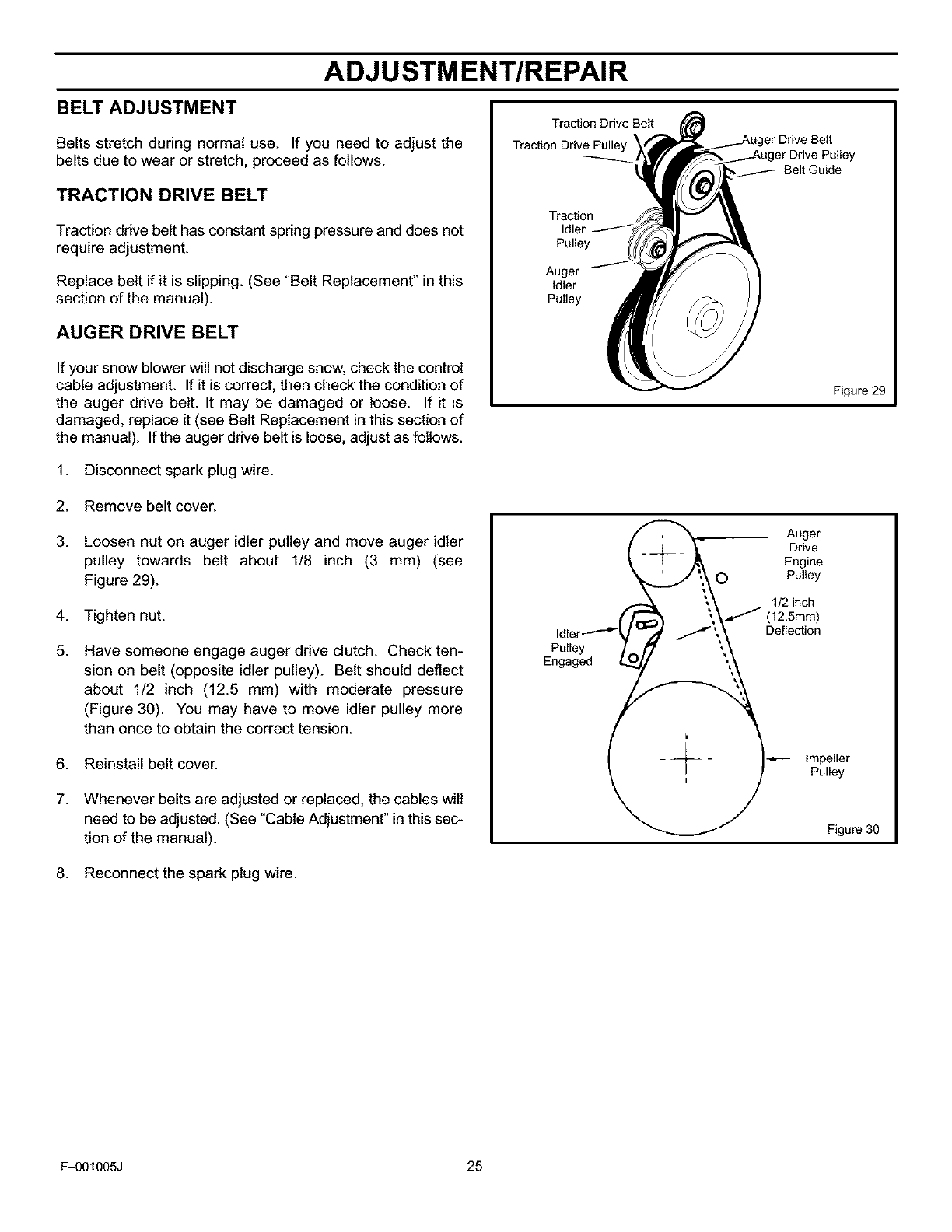 ADJUSTMENT/REPAIR

BELT ADJUSTMENT

Belts stretch during normal use. If you need to adjust the belts due to wear or stretch, proceed as follows.

TRACTION DRIVE BELT

Traction drive belt has constant spring pressure and does not require adjustment.

Replace belt if it is slipping. (See "Belt Replacement" in this section of the manual).

AUGER DRIVE BELT

If your snow blower will not discharge snow, check the control cable adjustment. If it is correct, then check the condition of the auger drive belt. It may be damaged or loose. If it is damaged, replace it (see Belt Replacement in this section of the manual). If the auger drive belt is loose, adjust as follows.

1. Disconnect spark plug wire.

2. Remove belt cover.

3. Loosen nut on auger idler pulley and move auger idler pulley towards belt about 1/8 inch (3 mm) (see Figure 29).

4. Tighten nut.

5. Have someone engage auger drive clutch. Check tension on belt (opposite idler pulley). Belt should deflect about 1/2 inch (12.5 mm) with moderate pressure (Figure 30). You may have to move idler pulley more than once to obtain the correct tension.

6. Reinstall belt cover.

7. Whenever belts are adjusted or replaced, the cables will need to be adjusted. (See "Cable Adjustment" in this section of the manual).

8. Reconnect the spark plug wire.

Traction Drive Belt
Traction Drive Pulley
Auger Drive Belt
Auger Drive Pulley
Belt Guide
Traction Idler Pulley
Auger Idler Pulley
Figure 29

Auger Drive Engine Pulley
1/2 inch (12.5mm) Deflection
Idler Pulley Engaged
Impeller Pulley
Figure 30

F-001005J 25